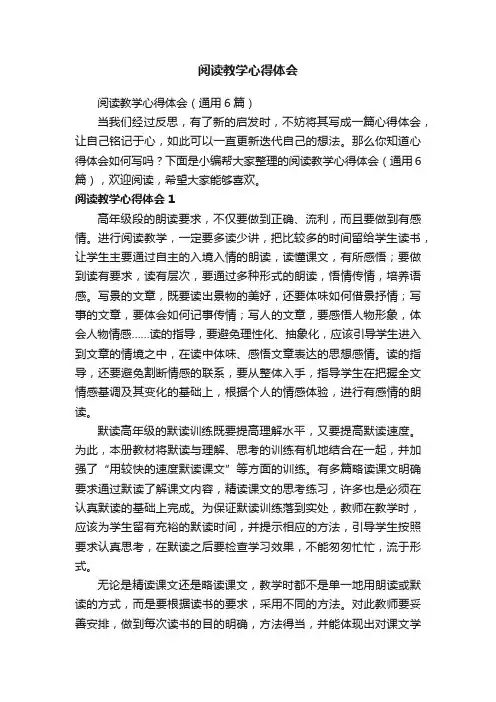 阅读教学心得体会

阅读教学心得体会（通用6篇）

当我们经过反思，有了新的启发时，不妨将其写成一篇心得体会，让自己铭记于心，如此可以一直更新迭代自己的想法。那么你知道心得体会如何写吗？下面是小编帮大家整理的阅读教学心得体会（通用6篇），欢迎阅读，希望大家能够喜欢。

阅读教学心得体会1

高年级段的朗读要求，不仅要做到正确、流利，而且要做到有感情。进行阅读教学，一定要多读少讲，把比较多的时间留给学生读书，让学生主要通过自主的入境入情的朗读，读懂课文，有所感悟；要做到读有要求，读有层次，要通过多种形式的朗读，悟情传情，培养语感。写景的文章，既要读出景物的美好，还要体味如何借景抒情；写事的文章，要体会如何记事传情；写人的文章，要感悟人物形象，体会人物情感……读的指导，要避免理性化、抽象化，应该引导学生进入到文章的情境之中，在读中体味、感悟文章表达的思想感情。读的指导，还要避免割断情感的联系，要从整体入手，指导学生在把握全文情感基调及其变化的基础上，根据个人的情感体验，进行有感情的朗读。

默读高年级的默读训练既要提高理解水平，又要提高默读速度。为此，本册教材将默读与理解、思考的训练有机地结合在一起，并加强了“用较快的速度默读课文”等方面的训练。有多篇略读课文明确要求通过默读了解课文内容，精读课文的思考练习，许多也是必须在认真默读的基础上完成。为保证默读训练落到实处，教师在教学时，应该为学生留有充裕的默读时间，并提示相应的方法，引导学生按照要求认真思考，在默读之后要检查学习效果，不能匆匆忙忙，流于形式。

无论是精读课文还是略读课文，教学时都不是单一地用朗读或默读的方式，而是要根据读书的要求，采用不同的方法。对此教师要妥善安排，做到每次读书的目的明确，方法得当，并能体现出对课文学